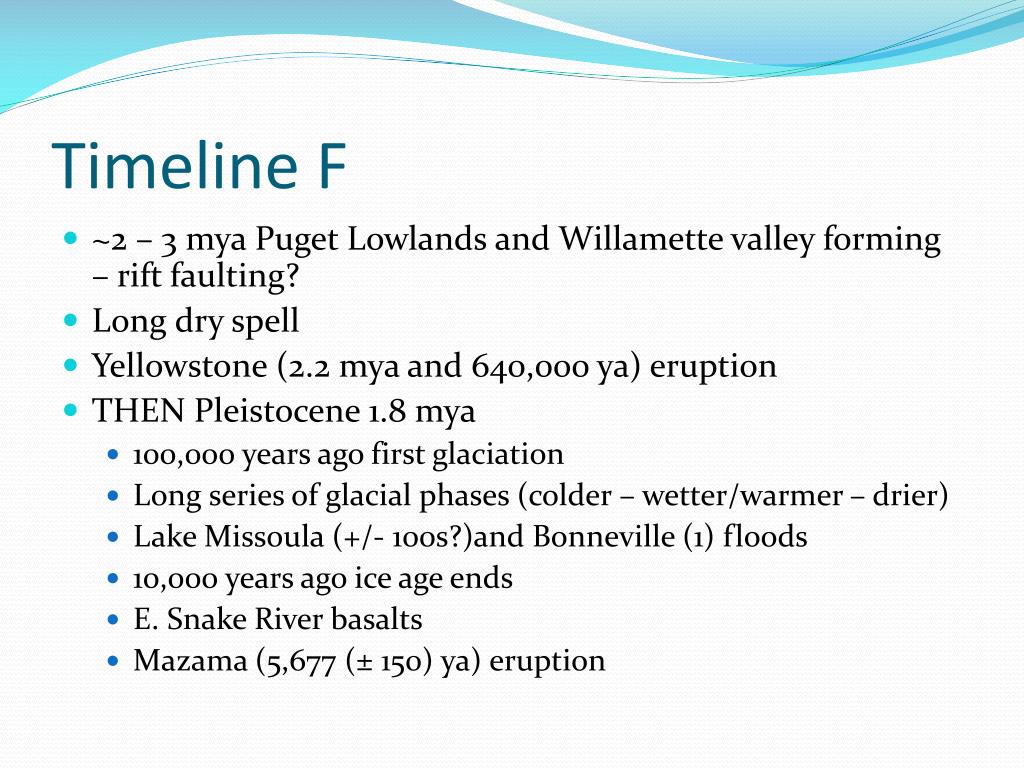 Timeline F

- ~2 – 3 mya Puget Lowlands and Willamette valley forming – rift faulting?
- Long dry spell
- Yellowstone (2.2 mya and 640,000 ya) eruption
- THEN Pleistocene 1.8 mya
  - 100,000 years ago first glaciation
  - Long series of glacial phases (colder – wetter/warmer – drier)
  - Lake Missoula (+/- 100s?)and Bonneville (1) floods
  - 10,000 years ago ice age ends
  - E. Snake River basalts
  - Mazama (5,677 (± 150) ya) eruption